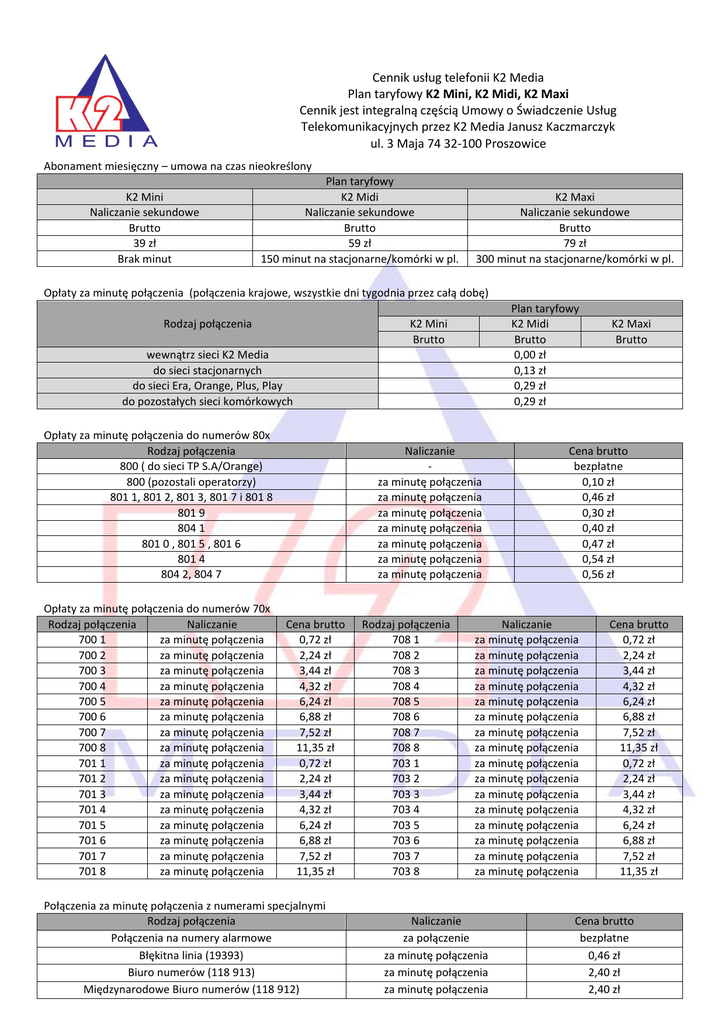 K2 MEDIA

Cennik usług telefonii K2 Media
Plan taryfowy **K2 Mini, K2 Midi, K2 Maxi**
Cennik jest integralną częścią Umowy o Świadczenie Usług Telekomunikacyjnych przez K2 Media Janusz Kaczmarczyk
ul. 3 Maja 74 32-100 Proszowice

Abonament miesięczny – umowa na czas nieokreślony

| Plan taryfowy | | |
|---|---|---|
| K2 Mini | K2 Midi | K2 Maxi |
| Naliczanie sekundowe | Naliczanie sekundowe | Naliczanie sekundowe |
| Brutto | Brutto | Brutto |
| 39 zł | 59 zł | 79 zł |
| Brak minut | 150 minut na stacjonarne/komórki w pl. | 300 minut na stacjonarne/komórki w pl. |

Opłaty za minutę połączenia (połączenia krajowe, wszystkie dni tygodnia przez całą dobę)

| Rodzaj połączenia | Plan taryfowy | | |
|---|---|---|---|
| | K2 Mini | K2 Midi | K2 Maxi |
| | Brutto | Brutto | Brutto |
| wewnątrz sieci K2 Media | 0,00 zł | | |
| do sieci stacjonarnych | 0,13 zł | | |
| do sieci Era, Orange, Plus, Play | 0,29 zł | | |
| do pozostałych sieci komórkowych | 0,29 zł | | |

Opłaty za minutę połączenia do numerów 80x

| Rodzaj połączenia | Naliczanie | Cena brutto |
|---|---|---|
| 800 ( do sieci TP S.A/Orange) | - | bezpłatne |
| 800 (pozostali operatorzy) | za minutę połączenia | 0,10 zł |
| 801 1, 801 2, 801 3, 801 7 i 801 8 | za minutę połączenia | 0,46 zł |
| 801 9 | za minutę połączenia | 0,30 zł |
| 804 1 | za minutę połączenia | 0,40 zł |
| 801 0 , 801 5 , 801 6 | za minutę połączenia | 0,47 zł |
| 801 4 | za minutę połączenia | 0,54 zł |
| 804 2, 804 7 | za minutę połączenia | 0,56 zł |

Opłaty za minutę połączenia do numerów 70x

| Rodzaj połączenia | Naliczanie | Cena brutto | Rodzaj połączenia | Naliczanie | Cena brutto |
|---|---|---|---|---|---|
| 700 1 | za minutę połączenia | 0,72 zł | 708 1 | za minutę połączenia | 0,72 zł |
| 700 2 | za minutę połączenia | 2,24 zł | 708 2 | za minutę połączenia | 2,24 zł |
| 700 3 | za minutę połączenia | 3,44 zł | 708 3 | za minutę połączenia | 3,44 zł |
| 700 4 | za minutę połączenia | 4,32 zł | 708 4 | za minutę połączenia | 4,32 zł |
| 700 5 | za minutę połączenia | 6,24 zł | 708 5 | za minutę połączenia | 6,24 zł |
| 700 6 | za minutę połączenia | 6,88 zł | 708 6 | za minutę połączenia | 6,88 zł |
| 700 7 | za minutę połączenia | 7,52 zł | 708 7 | za minutę połączenia | 7,52 zł |
| 700 8 | za minutę połączenia | 11,35 zł | 708 8 | za minutę połączenia | 11,35 zł |
| 701 1 | za minutę połączenia | 0,72 zł | 703 1 | za minutę połączenia | 0,72 zł |
| 701 2 | za minutę połączenia | 2,24 zł | 703 2 | za minutę połączenia | 2,24 zł |
| 701 3 | za minutę połączenia | 3,44 zł | 703 3 | za minutę połączenia | 3,44 zł |
| 701 4 | za minutę połączenia | 4,32 zł | 703 4 | za minutę połączenia | 4,32 zł |
| 701 5 | za minutę połączenia | 6,24 zł | 703 5 | za minutę połączenia | 6,24 zł |
| 701 6 | za minutę połączenia | 6,88 zł | 703 6 | za minutę połączenia | 6,88 zł |
| 701 7 | za minutę połączenia | 7,52 zł | 703 7 | za minutę połączenia | 7,52 zł |
| 701 8 | za minutę połączenia | 11,35 zł | 703 8 | za minutę połączenia | 11,35 zł |

Połączenia za minutę połączenia z numerami specjalnymi

| Rodzaj połączenia | Naliczanie | Cena brutto |
|---|---|---|
| Połączenia na numery alarmowe | za połączenie | bezpłatne |
| Błękitna linia (19393) | za minutę połączenia | 0,46 zł |
| Biuro numerów (118 913) | za minutę połączenia | 2,40 zł |
| Międzynarodowe Biuro numerów (118 912) | za minutę połączenia | 2,40 zł |